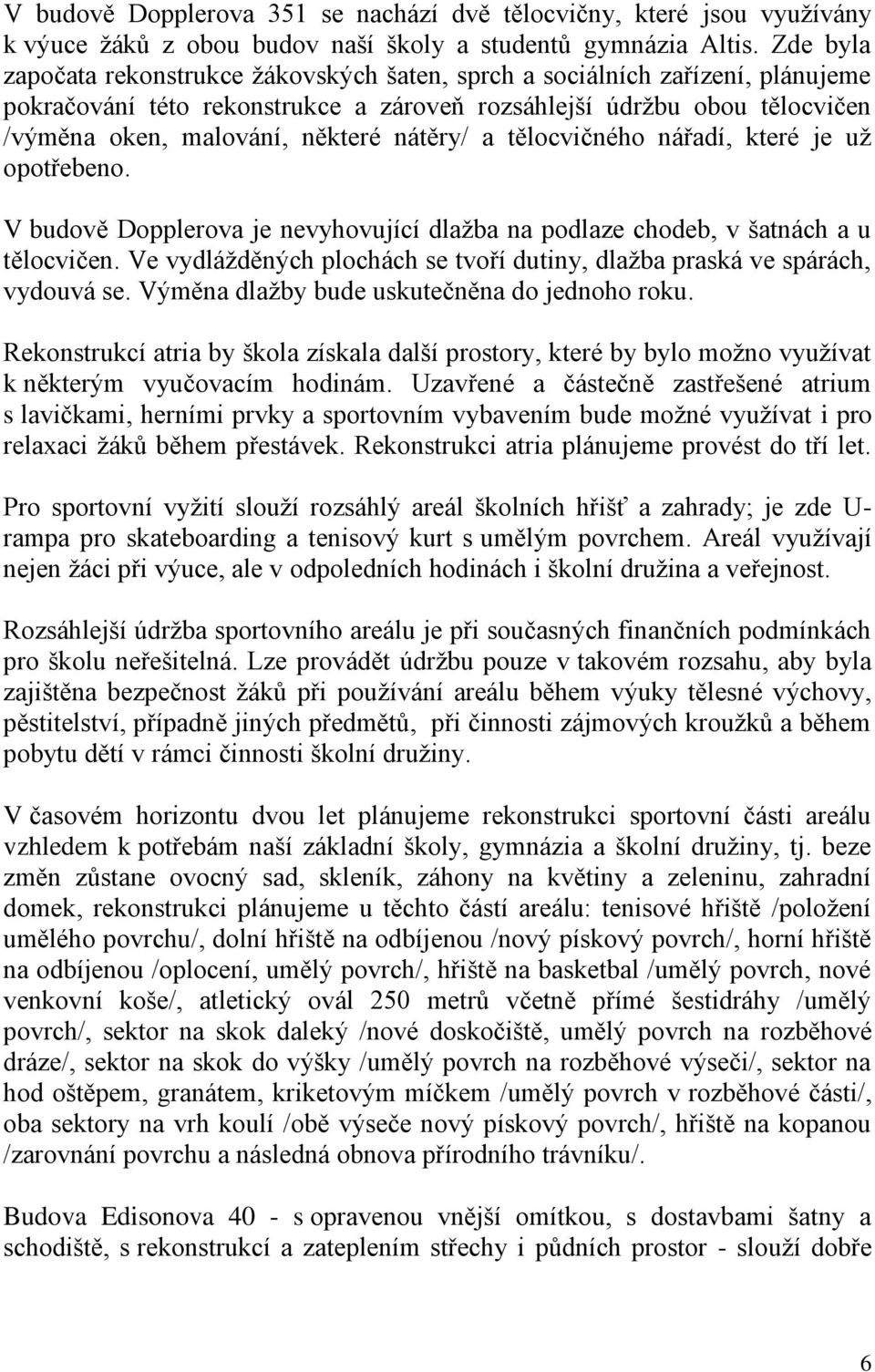 V budově Dopplerova 351 se nachází dvě tělocvičny, které jsou využívány k výuce žáků z obou budov naší školy a studentů gymnázia Altis. Zde byla započata rekonstrukce žákovských šaten, sprch a sociálních zařízení, plánujeme pokračování této rekonstrukce a zároveň rozsáhlejší údržbu obou tělocvičen /výměna oken, malování, některé nátěry/ a tělocvičného nářadí, které je už opotřebeno.

V budově Dopplerova je nevyhovující dlažba na podlaze chodeb, v šatnách a u tělocvičen. Ve vydlážděných plochách se tvoří dutiny, dlažba praská ve spárách, vydouvá se. Výměna dlažby bude uskutečněna do jednoho roku.

Rekonstrukcí atria by škola získala další prostory, které by bylo možno využívat k některým vyučovacím hodinám. Uzavřené a částečně zastřešené atrium s lavičkami, herními prvky a sportovním vybavením bude možné využívat i pro relaxaci žáků během přestávek. Rekonstrukci atria plánujeme provést do tří let.

Pro sportovní vyžití slouží rozsáhlý areál školních hřišť a zahrady; je zde U-rampa pro skateboarding a tenisový kurt s umělým povrchem. Areál využívají nejen žáci při výuce, ale v odpoledních hodinách i školní družina a veřejnost.

Rozsáhlejší údržba sportovního areálu je při současných finančních podmínkách pro školu neřešitelná. Lze provádět údržbu pouze v takovém rozsahu, aby byla zajištěna bezpečnost žáků při používání areálu během výuky tělesné výchovy, pěstitelství, případně jiných předmětů, při činnosti zájmových kroužků a během pobytu dětí v rámci činnosti školní družiny.

V časovém horizontu dvou let plánujeme rekonstrukci sportovní části areálu vzhledem k potřebám naší základní školy, gymnázia a školní družiny, tj. beze změn zůstane ovocný sad, skleník, záhony na květiny a zeleninu, zahradní domek, rekonstrukci plánujeme u těchto částí areálu: tenisové hřiště /položení umělého povrchu/, dolní hřiště na odbíjenou /nový pískový povrch/, horní hřiště na odbíjenou /oplocení, umělý povrch/, hřiště na basketbal /umělý povrch, nové venkovní koše/, atletický ovál 250 metrů včetně přímé šestidráhy /umělý povrch/, sektor na skok daleký /nové doskočiště, umělý povrch na rozběhové dráze/, sektor na skok do výšky /umělý povrch na rozběhové výseči/, sektor na hod oštěpem, granátem, kriketovým míčkem /umělý povrch v rozběhové části/, oba sektory na vrh koulí /obě výseče nový pískový povrch/, hřiště na kopanou /zarovnání povrchu a následná obnova přírodního trávníku/.

Budova Edisonova 40 - s opravenou vnější omítkou, s dostavbami šatny a schodiště, s rekonstrukcí a zateplením střechy i půdních prostor - slouží dobře

6